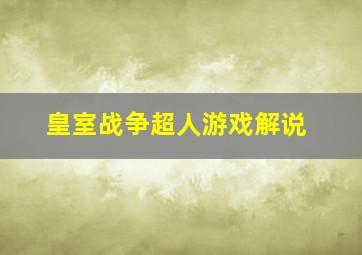 皇室战争超人游戏解说